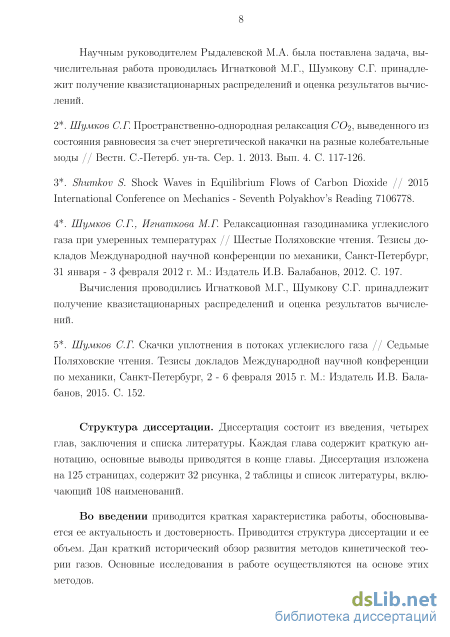 8

Научным руководителем Рыдалевской М.А. была поставлена задача, вычислительная работа проводилась Игнатковой М.Г., Шумкову С.Г. принадлежит получение квазистационарных распределений и оценка результатов вычислений.

2*. Шумков С.Г. Пространственно-однородная релаксация $CO_2$, выведенного из состояния равновесия за счет энергетической накачки на разные колебательные моды // Вестн. С.-Петерб. ун-та. Сер. 1. 2013. Вып. 4. С. 117-126.

3*. Shumkov S. Shock Waves in Equilibrium Flows of Carbon Dioxide // 2015 International Conference on Mechanics - Seventh Polyakhov's Reading 7106778.

4*. Шумков С.Г., Игнаткова М.Г. Релаксационная газодинамика углекислого газа при умеренных температурах // Шестые Поляховские чтения. Тезисы докладов Международной научной конференции по механики, Санкт-Петербург, 31 января - 3 февраля 2012 г. М.: Издатель И.В. Балабанов, 2012. С. 197.

Вычисления проводились Игнатковой М.Г., Шумкову С.Г. принадлежит получение квазистационарных распределений и оценка результатов вычислений.

5*. Шумков С.Г. Скачки уплотнения в потоках углекислого газа // Седьмые Поляховские чтения. Тезисы докладов Международной научной конференции по механики, Санкт-Петербург, 2 - 6 февраля 2015 г. М.: Издатель И.В. Балабанов, 2015. С. 152.

Структура диссертации. Диссертация состоит из введения, четырех глав, заключения и списка литературы. Каждая глава содержит краткую аннотацию, основные выводы приводятся в конце главы. Диссертация изложена на 125 страницах, содержит 32 рисунка, 2 таблицы и список литературы, включающий 108 наименований.

Во введении приводится краткая характеристика работы, обосновывается ее актуальность и достоверность. Приводится структура диссертации и ее объем. Дан краткий исторический обзор развития методов кинетической теории газов. Основные исследования в работе осуществляются на основе этих методов.

dsLib.net
библиотека диссертаций